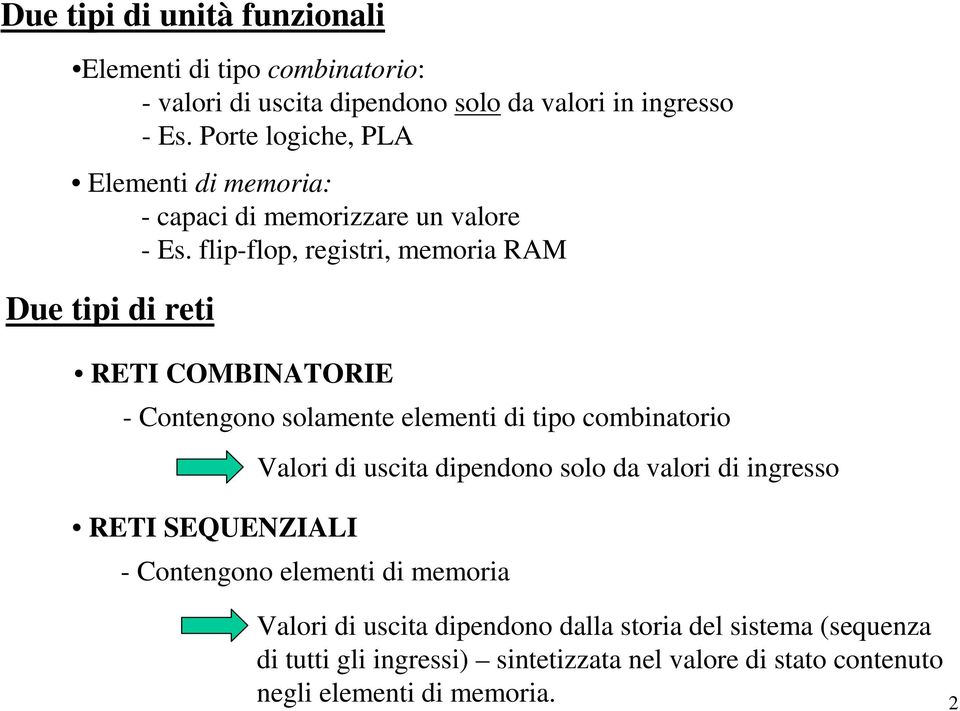 Due tipi di unità funzionali

•Elementi di tipo combinatorio:
- valori di uscita dipendono solo da valori in ingresso
- Es. Porte logiche, PLA

• Elementi di memoria:
- capaci di memorizzare un valore
- Es. flip-flop, registri, memoria RAM

Due tipi di reti

• RETI COMBINATORIE

- Contengono solamente elementi di tipo combinatorio

Valori di uscita dipendono solo da valori di ingresso

• RETI SEQUENZIALI

- Contengono elementi di memoria

Valori di uscita dipendono dalla storia del sistema (sequenza di tutti gli ingressi) – sintetizzata nel valore di stato contenuto negli elementi di memoria.

2